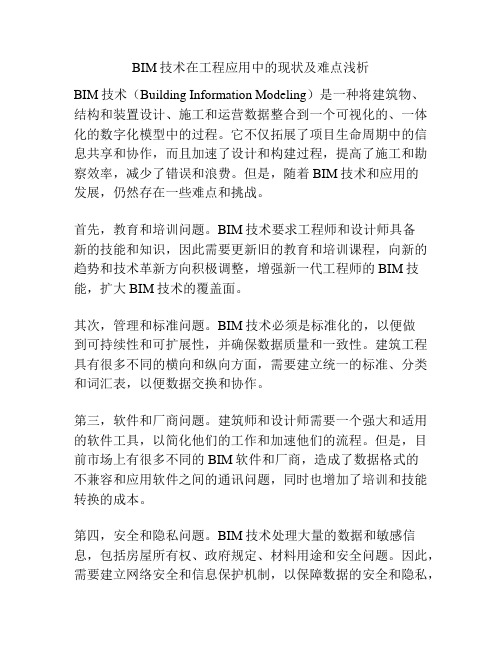 BIM 技术在工程应用中的现状及难点浅析

BIM 技术（Building Information Modeling）是一种将建筑物、结构和装置设计、施工和运营数据整合到一个可视化的、一体化的数字化模型中的过程。它不仅拓展了项目生命周期中的信息共享和协作，而且加速了设计和构建过程，提高了施工和勘察效率，减少了错误和浪费。但是，随着 BIM 技术和应用的发展，仍然存在一些难点和挑战。

首先，教育和培训问题。BIM 技术要求工程师和设计师具备新的技能和知识，因此需要更新旧的教育和培训课程，向新的趋势和技术革新方向积极调整，增强新一代工程师的 BIM 技能，扩大 BIM 技术的覆盖面。

其次，管理和标准问题。BIM 技术必须是标准化的，以便做到可持续性和可扩展性，并确保数据质量和一致性。建筑工程具有很多不同的横向和纵向方面，需要建立统一的标准、分类和词汇表，以便数据交换和协作。

第三，软件和厂商问题。建筑师和设计师需要一个强大和适用的软件工具，以简化他们的工作和加速他们的流程。但是，目前市场上有很多不同的 BIM 软件和厂商，造成了数据格式的不兼容和应用软件之间的通讯问题，同时也增加了培训和技能转换的成本。

第四，安全和隐私问题。BIM 技术处理大量的数据和敏感信息，包括房屋所有权、政府规定、材料用途和安全问题。因此，需要建立网络安全和信息保护机制，以保障数据的安全和隐私，